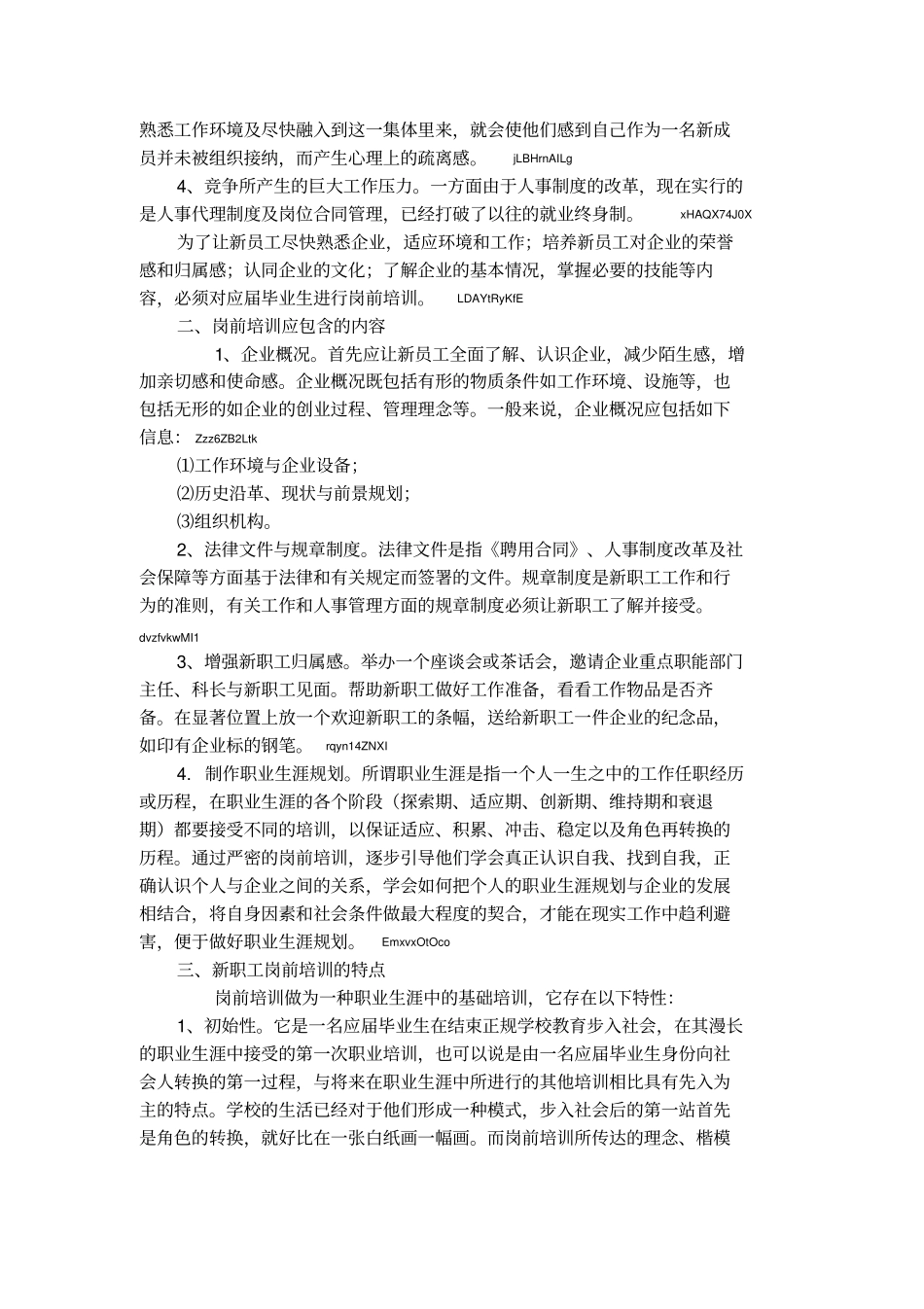 熟悉工作环境及尽快融入到这一集体里来，就会使他们感到自己作为一名新成员并未被组织接纳，而产生心理上的疏离感。 jLBHrnAILg

4、竞争所产生的巨大工作压力。一方面由于人事制度的改革，现在实行的是人事代理制度及岗位合同管理，已经打破了以往的就业终身制。 xHAQX74J0X

为了让新员工尽快熟悉企业，适应环境和工作；培养新员工对企业的荣誉感和归属感；认同企业的文化；了解企业的基本情况，掌握必要的技能等内容，必须对应届毕业生进行岗前培训。 LDAYtRyKfE

二、岗前培训应包含的内容

1、企业概况。首先应让新员工全面了解、认识企业，减少陌生感，增加亲切感和使命感。企业概况既包括有形的物质条件如工作环境、设施等，也包括无形的如企业的创业过程、管理理念等。一般来说，企业概况应包括如下信息： Zzz6ZB2Ltk

⑴工作环境与企业设备；

⑵历史沿革、现状与前景规划；

⑶组织机构。

2、法律文件与规章制度。法律文件是指《聘用合同》、人事制度改革及社会保障等方面基于法律和有关规定而签署的文件。规章制度是新职工工作和行为的准则，有关工作和人事管理方面的规章制度必须让新职工了解并接受。 dvzfvkwMI1

3、增强新职工归属感。举办一个座谈会或茶话会，邀请企业重点职能部门主任、科长与新职工见面。帮助新职工做好工作准备，看看工作物品是否齐备。在显著位置上放一个欢迎新职工的条幅，送给新职工一件企业的纪念品，如印有企业标的钢笔。 rqyn14ZNXI

4. 制作职业生涯规划。所谓职业生涯是指一个人一生之中的工作任职经历或历程，在职业生涯的各个阶段（探索期、适应期、创新期、维持期和衰退期）都要接受不同的培训，以保证适应、积累、冲击、稳定以及角色再转换的历程。通过严密的岗前培训，逐步引导他们学会真正认识自我、找到自我，正确认识个人与企业之间的关系，学会如何把个人的职业生涯规划与企业的发展相结合，将自身因素和社会条件做最大程度的契合，才能在现实工作中趋利避害，便于做好职业生涯规划。 EmxvxOtOco

三、新职工岗前培训的特点

岗前培训做为一种职业生涯中的基础培训，它存在以下特性：

1、初始性。它是一名应届毕业生在结束正规学校教育步入社会，在其漫长的职业生涯中接受的第一次职业培训，也可以说是由一名应届毕业生身份向社会人转换的第一过程，与将来在职业生涯中所进行的其他培训相比具有先入为主的特点。学校的生活已经对于他们形成一种模式，步入社会后的第一站首先是角色的转换，就好比在一张白纸画一幅画。而岗前培训所传达的理念、楷模